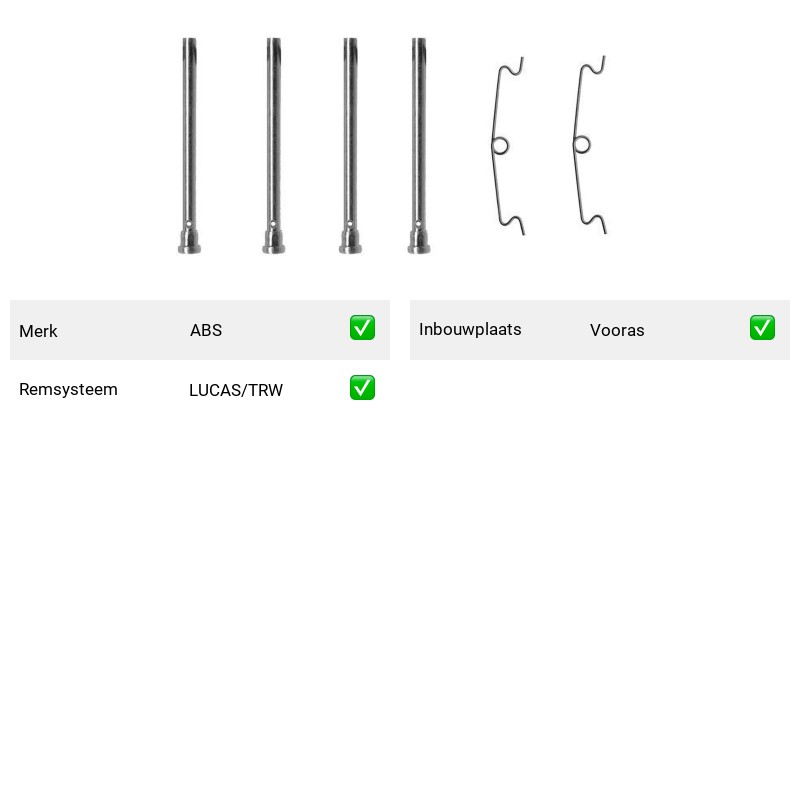 | Merk | ABS | ✅ |
|---|---|---|
| Remsysteem | LUCAS/TRW | ✅ |

| Inbouwplaats | Vooras | ✅ |
|---|---|---|